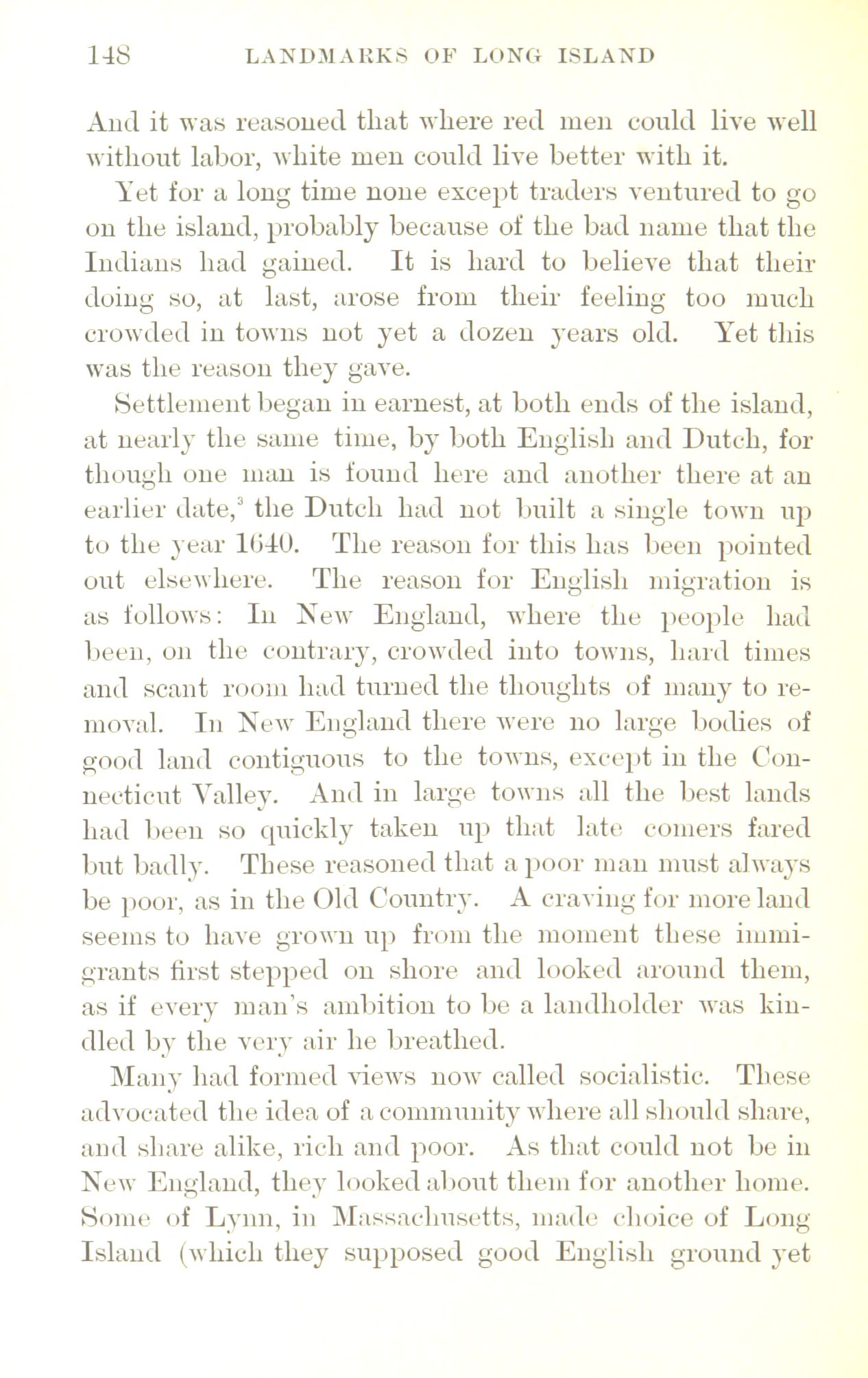 148 LANDMARKS OF LONG ISLAND

And it was reasoned that where red men could live well without labor, white men could live better with it.

Yet for a long time none except traders ventured to go on the island, probably because of the bad name that the Indians had gained. It is hard to believe that their doing so, at last, arose from their feeling too much crowded in towns not yet a dozen years old. Yet this was the reason they gave.

Settlement began in earnest, at both ends of the island, at nearly the same time, by both English and Dutch, for though one man is found here and another there at an earlier date,$^3$ the Dutch had not built a single town up to the year 1640. The reason for this has been pointed out elsewhere. The reason for English migration is as follows: In New England, where the people had been, on the contrary, crowded into towns, hard times and scant room had turned the thoughts of many to removal. In New England there were no large bodies of good land contiguous to the towns, except in the Connecticut Valley. And in large towns all the best lands had been so quickly taken up that late comers fared but badly. These reasoned that a poor man must always be poor, as in the Old Country. A craving for more land seems to have grown up from the moment these immigrants first stepped on shore and looked around them, as if every man's ambition to be a landholder was kindled by the very air he breathed.

Many had formed views now called socialistic. These advocated the idea of a community where all should share, and share alike, rich and poor. As that could not be in New England, they looked about them for another home. Some of Lynn, in Massachusetts, made choice of Long Island (which they supposed good English ground yet